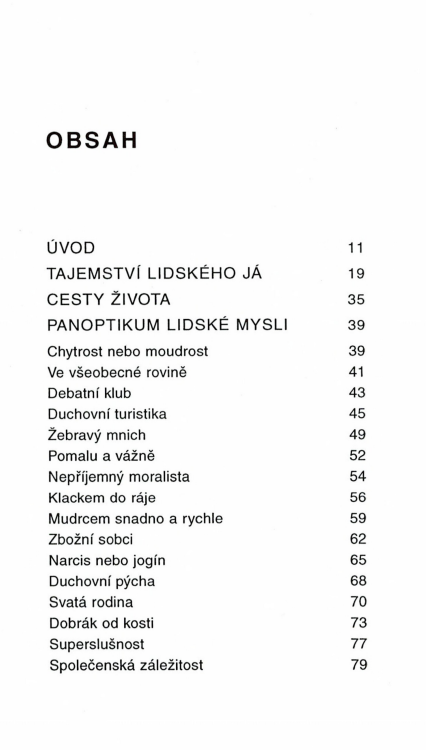 OBSAH

ÚVOD 11
TAJEMSTVÍ LIDSKÉHO JÁ 19
CESTY ŽIVOTA 35
PANOPTIKUM LIDSKÉ MYSLI 39
Chytrost nebo moudrost 39
Ve všeobecné rovině 41
Debatní klub 43
Duchovní turistika 45
Žebravý mnich 49
Pomalu a vážně 52
Nepříjemný moralista 54
Klackem do ráje 56
Mudrcem snadno a rychle 59
Zbožní sobci 62
Narcis nebo jogín 65
Duchovní pýcha 68
Svatá rodina 70
Dobrák od kosti 73
Superslušnost 77
Společenská záležitost 79